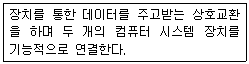 장치를 통한 데이터를 주고받는 상호교환을 하며 두 개의 컴퓨터 시스템 장치를 기능적으로 연결한다.